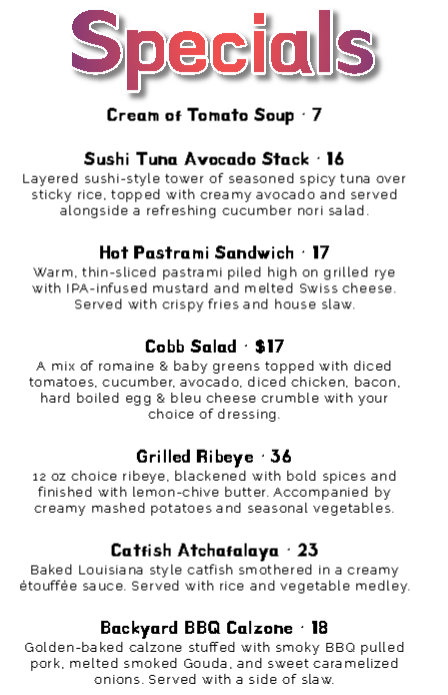 Specials

Cream of Tomato Soup · 7

Sushi Tuna Avocado Stack · 16
Layered sushi-style tower of seasoned spicy tuna over sticky rice, topped with creamy avocado and served alongside a refreshing cucumber nori salad.

Hot Pastrami Sandwich · 17
Warm, thin-sliced pastrami piled high on grilled rye with IPA-infused mustard and melted Swiss cheese. Served with crispy fries and house slaw.

Cobb Salad · $17
A mix of romaine & baby greens topped with diced tomatoes, cucumber, avocado, diced chicken, bacon, hard boiled egg & bleu cheese crumble with your choice of dressing.

Grilled Ribeye · 36
12 oz choice ribeye, blackened with bold spices and finished with lemon-chive butter. Accompanied by creamy mashed potatoes and seasonal vegetables.

Catfish Atchafalaya · 23
Baked Louisiana style catfish smothered in a creamy étouffée sauce. Served with rice and vegetable medley.

Backyard BBQ Calzone · 18
Golden-baked calzone stuffed with smoky BBQ pulled pork, melted smoked Gouda, and sweet caramelized onions. Served with a side of slaw.